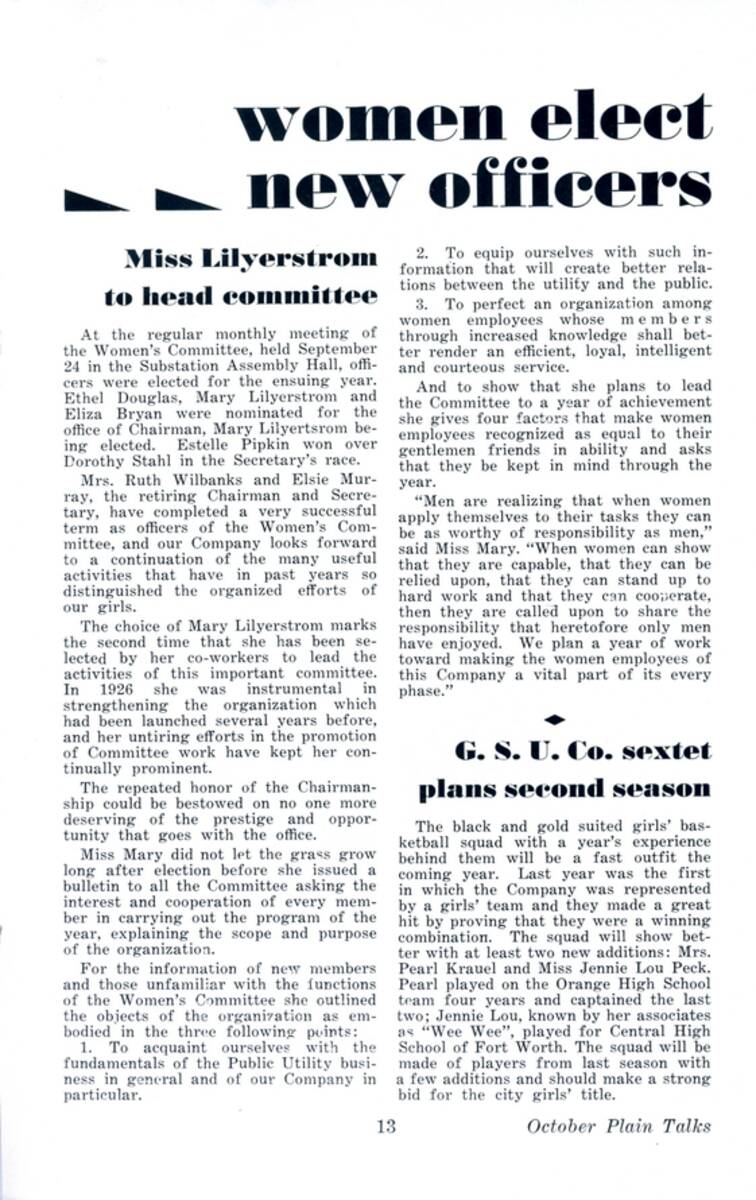 women elect new officers

Miss Lilyerstrom to head committee

At the regular monthly meeting of the Women's Committee, held September 24 in the Substation Assembly Hall, officers were elected for the ensuing year. Ethel Douglas, Mary Lilyerstrom and Eliza Bryan were nominated for the office of Chairman, Mary Lilyertsrom being elected. Estelle Pipkin won over Dorothy Stahl in the Secretary's race.

Mrs. Ruth Wilbanks and Elsie Murray, the retiring Chairman and Secretary, have completed a very successful term as officers of the Women's Committee, and our Company looks forward to a continuation of the many useful activities that have in past years so distinguished the organized efforts of our girls.

The choice of Mary Lilyerstrom marks the second time that she has been selected by her co-workers to lead the activities of this important committee. In 1926 she was instrumental in strengthening the organization which had been launched several years before, and her untiring efforts in the promotion of Committee work have kept her continually prominent.

The repeated honor of the Chairmanship could be bestowed on no one more deserving of the prestige and opportunity that goes with the office.

Miss Mary did not let the grass grow long after election before she issued a bulletin to all the Committee asking the interest and cooperation of every member in carrying out the program of the year, explaining the scope and purpose of the organization.

For the information of new members and those unfamiliar with the functions of the Women's Committee she outlined the objects of the organization as embodied in the three following points:

1. To acquaint ourselves with the fundamentals of the Public Utility business in general and of our Company in particular.

2. To equip ourselves with such information that will create better relations between the utility and the public.

3. To perfect an organization among women employees whose members through increased knowledge shall better render an efficient, loyal, intelligent and courteous service.

And to show that she plans to lead the Committee to a year of achievement she gives four factors that make women employees recognized as equal to their gentlemen friends in ability and asks that they be kept in mind through the year.

"Men are realizing that when women apply themselves to their tasks they can be as worthy of responsibility as men," said Miss Mary. "When women can show that they are capable, that they can be relied upon, that they can stand up to hard work and that they can cooperate, then they are called upon to share the responsibility that heretofore only men have enjoyed. We plan a year of work toward making the women employees of this Company a vital part of its every phase."

G. S. U. Co. sextet plans second season

The black and gold suited girls' basketball squad with a year's experience behind them will be a fast outfit the coming year. Last year was the first in which the Company was represented by a girls' team and they made a great hit by proving that they were a winning combination. The squad will show better with at least two new additions: Mrs. Pearl Krauel and Miss Jennie Lou Peck. Pearl played on the Orange High School team four years and captained the last two; Jennie Lou, known by her associates as "Wee Wee", played for Central High School of Fort Worth. The squad will be made of players from last season with a few additions and should make a strong bid for the city girls' title.

13

October Plain Talks